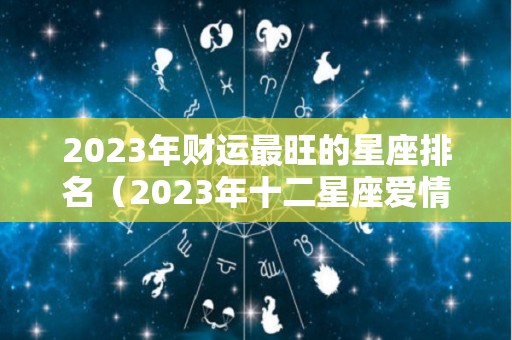 2023年财运最旺的星座排名（2023年十二星座爱情